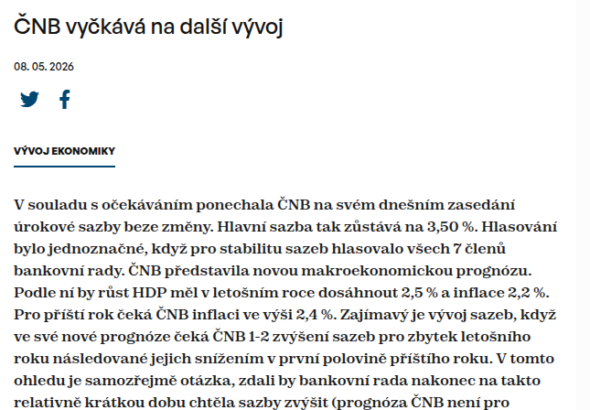 ČNB vyčkává na další vývoj

08. 05. 2026

VÝVOJ EKONOMIKY

V souladu s očekáváním ponechala ČNB na svém dnešním zasedání úrokové sazby beze změny. Hlavní sazba tak zůstává na 3,50 %. Hlasování bylo jednoznačné, když pro stabilitu sazeb hlasovalo všech 7 členů bankovní rady. ČNB představila novou makroekonomickou prognózu. Podle ní by růst HDP měl v letošním roce dosáhnout 2,5 % a inflace 2,2 %. Pro příští rok čeká ČNB inflaci ve výši 2,4 %. Zajímavý je vývoj sazeb, když ve své nové prognóze čeká ČNB 1-2 zvýšení sazeb pro zbytek letošního roku následované jejich snížením v první polovině příštího roku. V tomto ohledu je samozřejmě otázka, zdali by bankovní rada nakonec na takto relativně krátkou dobu chtěla sazby zvýšit (prognóza ČNB není pro